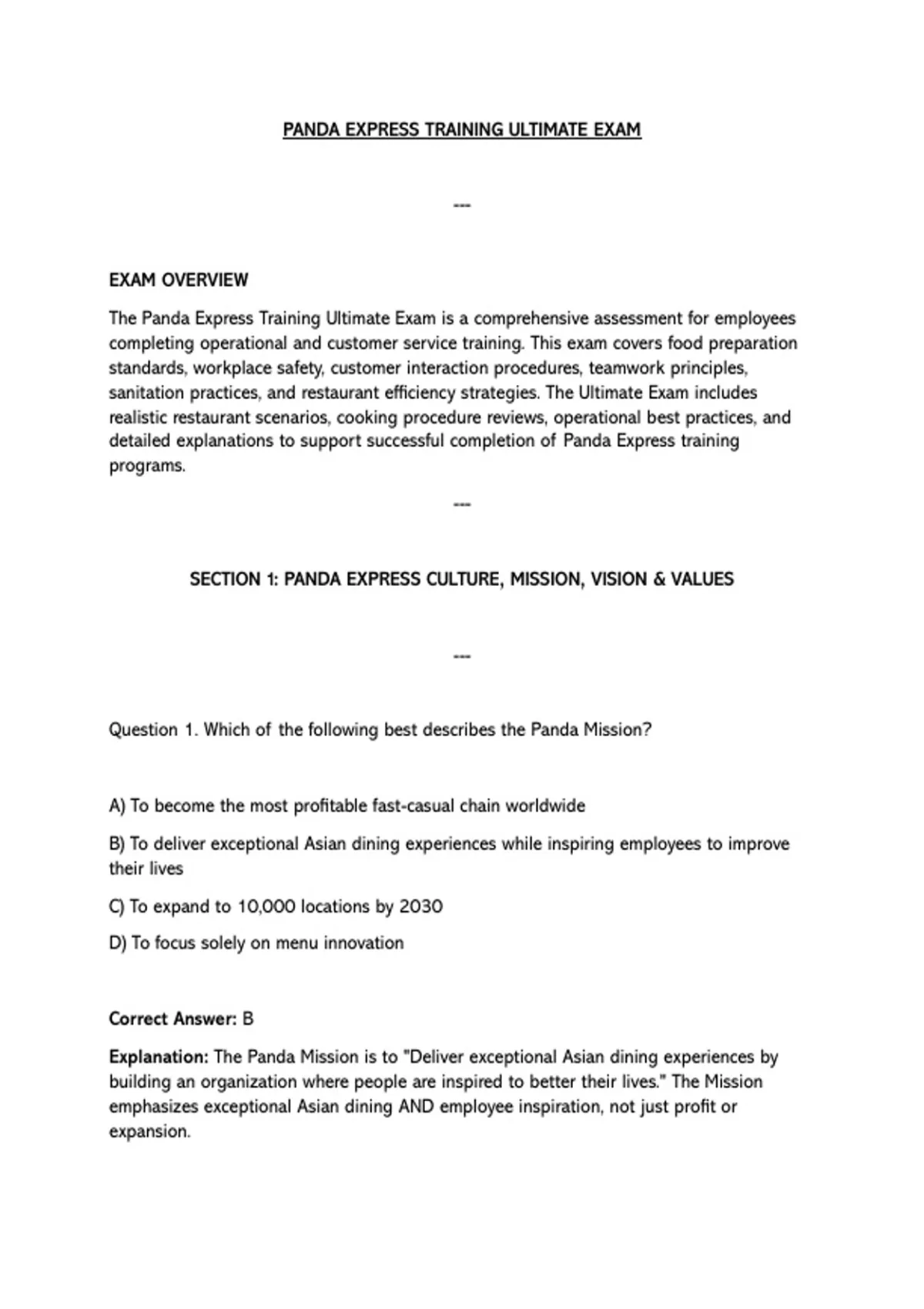 PANDA EXPRESS TRAINING ULTIMATE EXAM

---

EXAM OVERVIEW

The Panda Express Training Ultimate Exam is a comprehensive assessment for employees completing operational and customer service training. This exam covers food preparation standards, workplace safety, customer interaction procedures, teamwork principles, sanitation practices, and restaurant efficiency strategies. The Ultimate Exam includes realistic restaurant scenarios, cooking procedure reviews, operational best practices, and detailed explanations to support successful completion of Panda Express training programs.

---

SECTION 1: PANDA EXPRESS CULTURE, MISSION, VISION & VALUES

---

Question 1. Which of the following best describes the Panda Mission?

A) To become the most profitable fast-casual chain worldwide

B) To deliver exceptional Asian dining experiences while inspiring employees to improve their lives

C) To expand to 10,000 locations by 2030

D) To focus solely on menu innovation

Correct Answer: B

Explanation: The Panda Mission is to "Deliver exceptional Asian dining experiences by building an organization where people are inspired to better their lives." The Mission emphasizes exceptional Asian dining AND employee inspiration, not just profit or expansion.